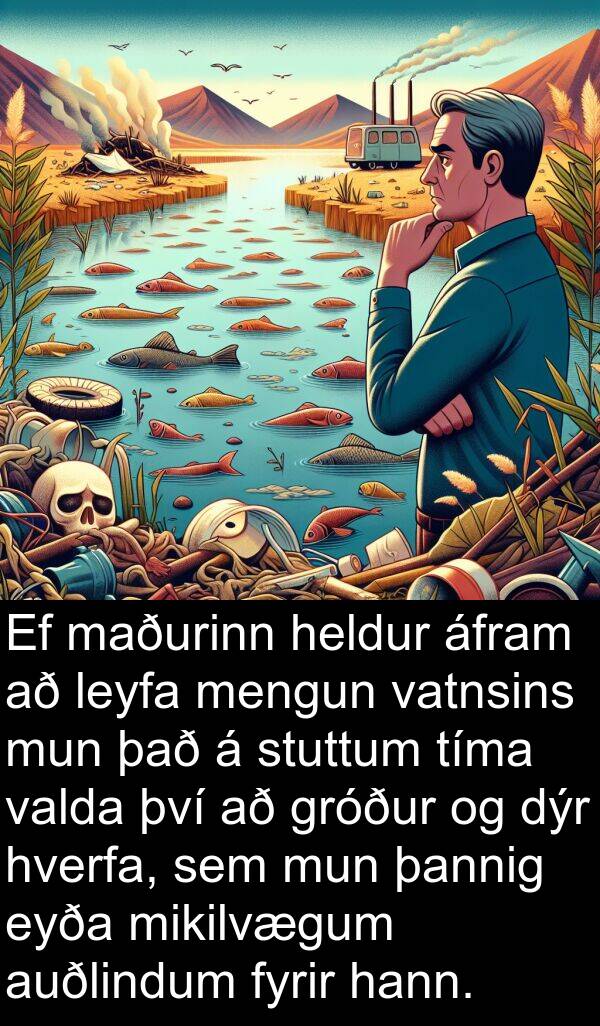 Ef maðurinn heldur áfram að leyfa mengun vatnsins mun það á stuttum tíma valda því að gróður og dýr hverfa, sem mun þannig eyða mikilvægum auðlindum fyrir hann.